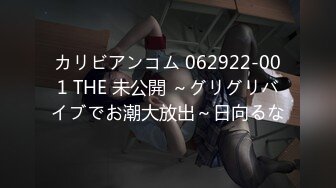 カリビアンコム 062922-001 THE 未公開 ~グリグリバイブでお潮大放出~日向るな